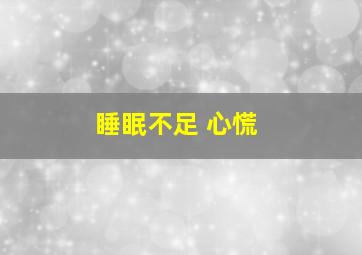 睡眠不足 心慌